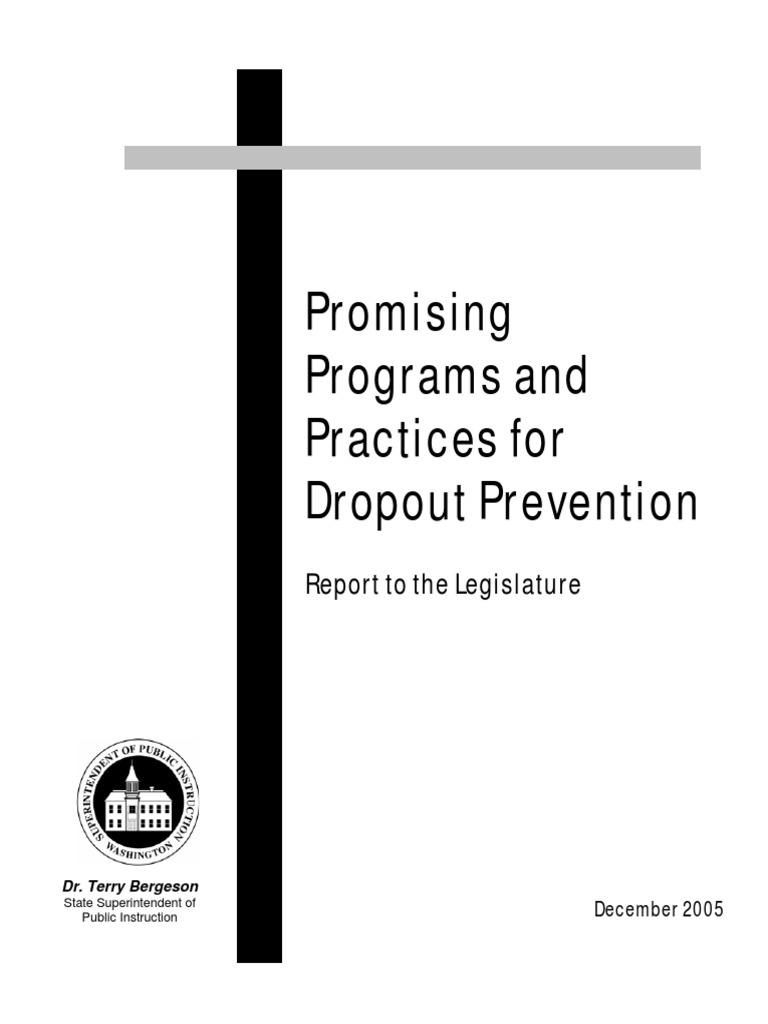 Promising Programs and Practices for Dropout Prevention

Report to the Legislature

SUPERINTENDENT OF PUBLIC INSTRUCTION
WASHINGTON

Dr. Terry Bergeson
State Superintendent of Public Instruction

December 2005